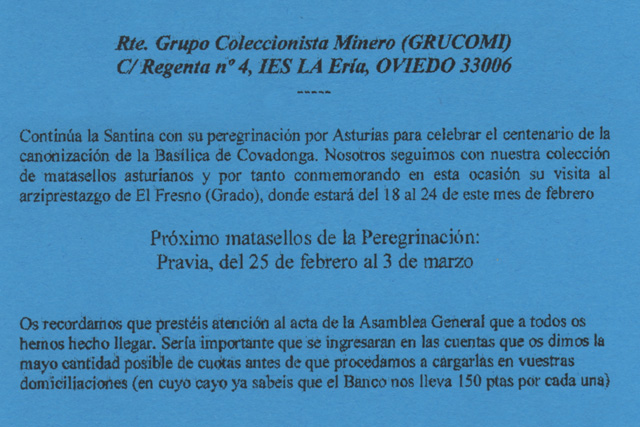 Rte. Grupo Coleccionista Minero (GRUCOMI)
C/ Regenta nº 4, IES LA Ería, OVIEDO 33006

-----

Continúa la Santina con su peregrinación por Asturias para celebrar el centenario de la canonización de la Basílica de Covadonga. Nosotros seguimos con nuestra colección de matasellos asturianos y por tanto conmemorando en esta ocasión su visita al arziprestazgo de El Fresno (Grado), donde estará del 18 al 24 de este mes de febrero

Próximo matasellos de la Peregrinación:
Pravia, del 25 de febrero al 3 de marzo

Os recordamos que prestéis atención al acta de la Asamblea General que a todos os hemos hecho llegar. Sería importante que se ingresaran en las cuentas que os dimos la mayo cantidad posible de cuotas antes de que procedamos a cargarlas en vuestras domiciliaciones (en cuyo cayo ya sabeis que el Banco nos lleva 150 ptas por cada una)